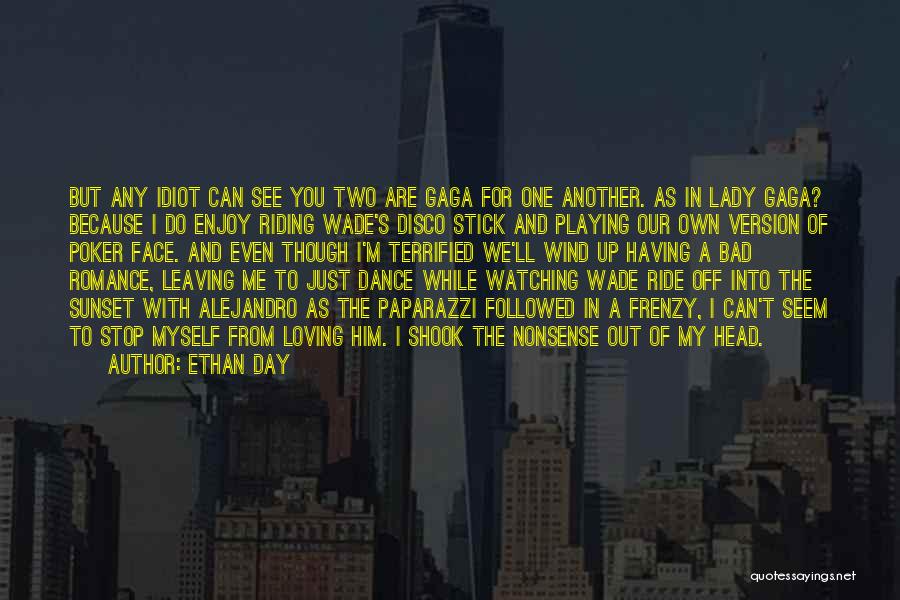 BUT ANY IDIOT CAN SEE YOU TWO ARE GAGA FOR ONE ANOTHER. AS IN LADY GAGA? BECAUSE I DO ENJOY RIDING WADE'S DISCO STICK AND PLAYING OUR OWN VERSION OF POKER FACE. AND EVEN THOUGH I'M TERRIFIED WE'LL WIND UP HAVING A BAD ROMANCE, LEAVING ME TO JUST DANCE WHILE WATCHING WADE RIDE OFF INTO THE SUNSET WITH ALEJANDRO AS THE PAPARAZZI FOLLOWED IN A FRENZY, I CAN'T SEEM TO STOP MYSELF FROM LOVING HIM. I SHOOK THE NONSENSE OUT OF MY HEAD.

AUTHOR: ETHAN DAY

quotessayings.net